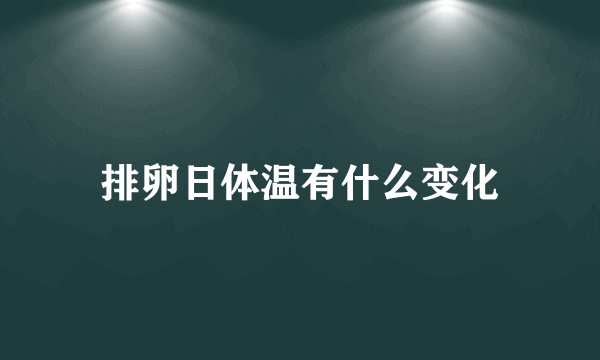 排卵日体温有什么变化